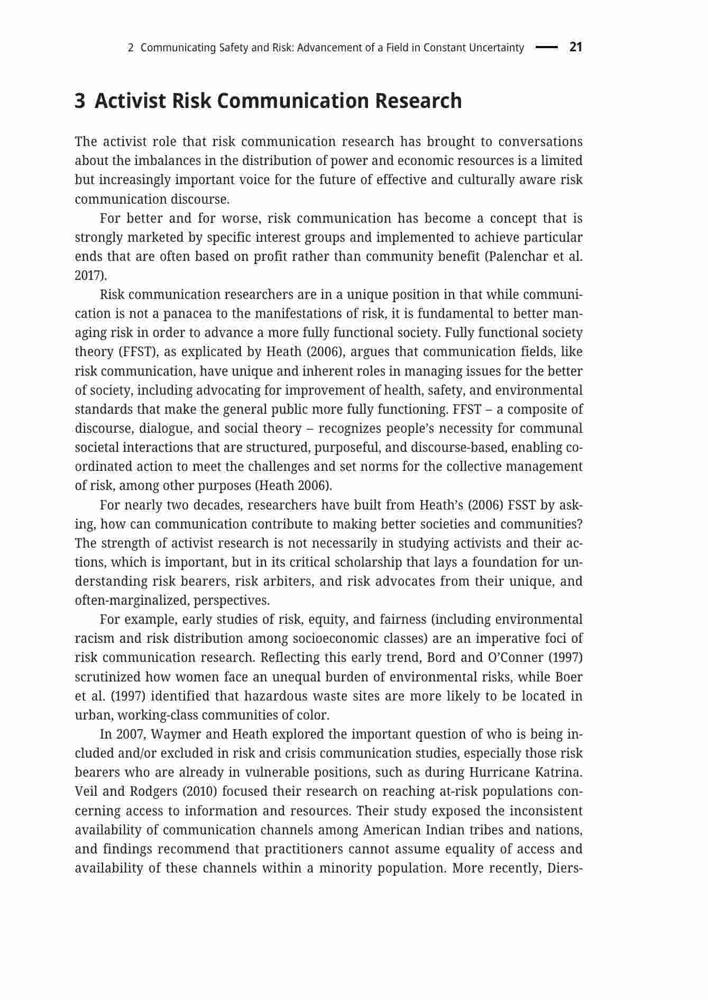 2 Communicating Safety and Risk: Advancement of a Field in Constant Uncertainty — 21

3 Activist Risk Communication Research

The activist role that risk communication research has brought to conversations about the imbalances in the distribution of power and economic resources is a limited but increasingly important voice for the future of effective and culturally aware risk communication discourse.

For better and for worse, risk communication has become a concept that is strongly marketed by specific interest groups and implemented to achieve particular ends that are often based on profit rather than community benefit (Palenchar et al. 2017).

Risk communication researchers are in a unique position in that while communication is not a panacea to the manifestations of risk, it is fundamental to better managing risk in order to advance a more fully functional society. Fully functional society theory (FFST), as explicated by Heath (2006), argues that communication fields, like risk communication, have unique and inherent roles in managing issues for the better of society, including advocating for improvement of health, safety, and environmental standards that make the general public more fully functioning. FFST – a composite of discourse, dialogue, and social theory – recognizes people's necessity for communal societal interactions that are structured, purposeful, and discourse-based, enabling coordinated action to meet the challenges and set norms for the collective management of risk, among other purposes (Heath 2006).

For nearly two decades, researchers have built from Heath's (2006) FSST by asking, how can communication contribute to making better societies and communities? The strength of activist research is not necessarily in studying activists and their actions, which is important, but in its critical scholarship that lays a foundation for understanding risk bearers, risk arbiters, and risk advocates from their unique, and often-marginalized, perspectives.

For example, early studies of risk, equity, and fairness (including environmental racism and risk distribution among socioeconomic classes) are an imperative foci of risk communication research. Reflecting this early trend, Bord and O'Conner (1997) scrutinized how women face an unequal burden of environmental risks, while Boer et al. (1997) identified that hazardous waste sites are more likely to be located in urban, working-class communities of color.

In 2007, Waymer and Heath explored the important question of who is being included and/or excluded in risk and crisis communication studies, especially those risk bearers who are already in vulnerable positions, such as during Hurricane Katrina. Veil and Rodgers (2010) focused their research on reaching at-risk populations concerning access to information and resources. Their study exposed the inconsistent availability of communication channels among American Indian tribes and nations, and findings recommend that practitioners cannot assume equality of access and availability of these channels within a minority population. More recently, Diers-